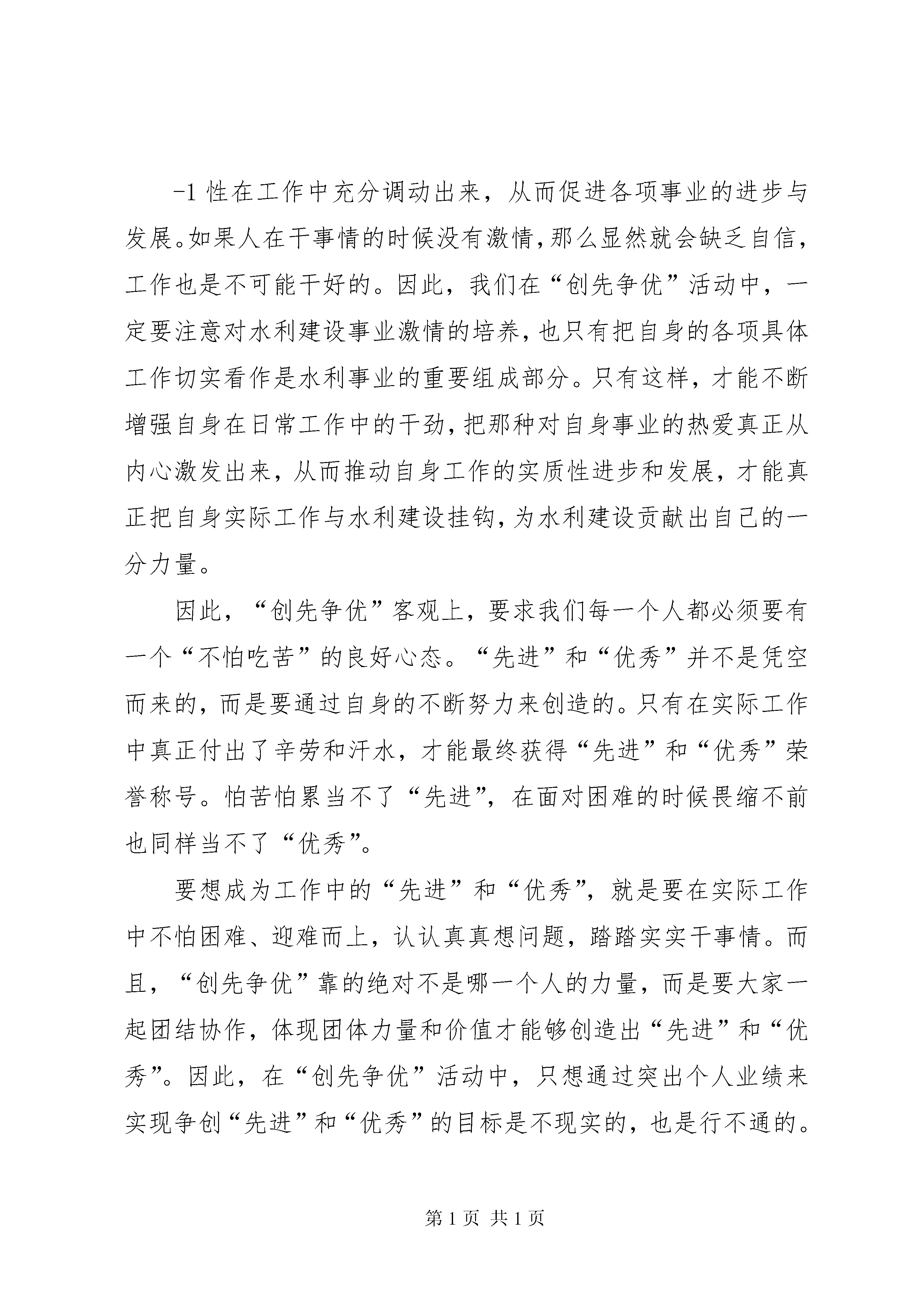 -1 性在工作中充分调动出来，从而促进各项事业的进步与发展。如果人在干事情的时候没有激情，那么显然就会缺乏自信，工作也是不可能干好的。因此，我们在“创先争优”活动中，一定要注意对水利建设事业激情的培养，也只有把自身的各项具体工作切实看作是水利事业的重要组成部分。只有这样，才能不断增强自身在日常工作中的干劲，把那种对自身事业的热爱真正从内心激发出来，从而推动自身工作的实质性进步和发展，才能真正把自身实际工作与水利建设挂钩，为水利建设贡献出自己的一分力量。

因此，“创先争优”客观上，要求我们每一个人都必须要有一个“不怕吃苦”的良好心态。“先进”和“优秀”并不是凭空而来的，而是要通过自身的不断努力来创造的。只有在实际工作中真正付出了辛劳和汗水，才能最终获得“先进”和“优秀”荣誉称号。怕苦怕累当不了“先进”，在面对困难的时候畏缩不前也同样当不了“优秀”。

要想成为工作中的“先进”和“优秀”，就是要在实际工作中不怕困难、迎难而上，认认真真想问题，踏踏实实干事情。而且，“创先争优”靠的绝对不是哪一个人的力量，而是要大家一起团结协作，体现团体力量和价值才能够创造出“先进”和“优秀”。因此，在“创先争优”活动中，只想通过突出个人业绩来实现争创“先进”和“优秀”的目标是不现实的，也是行不通的。

第 1 页 共 1 页